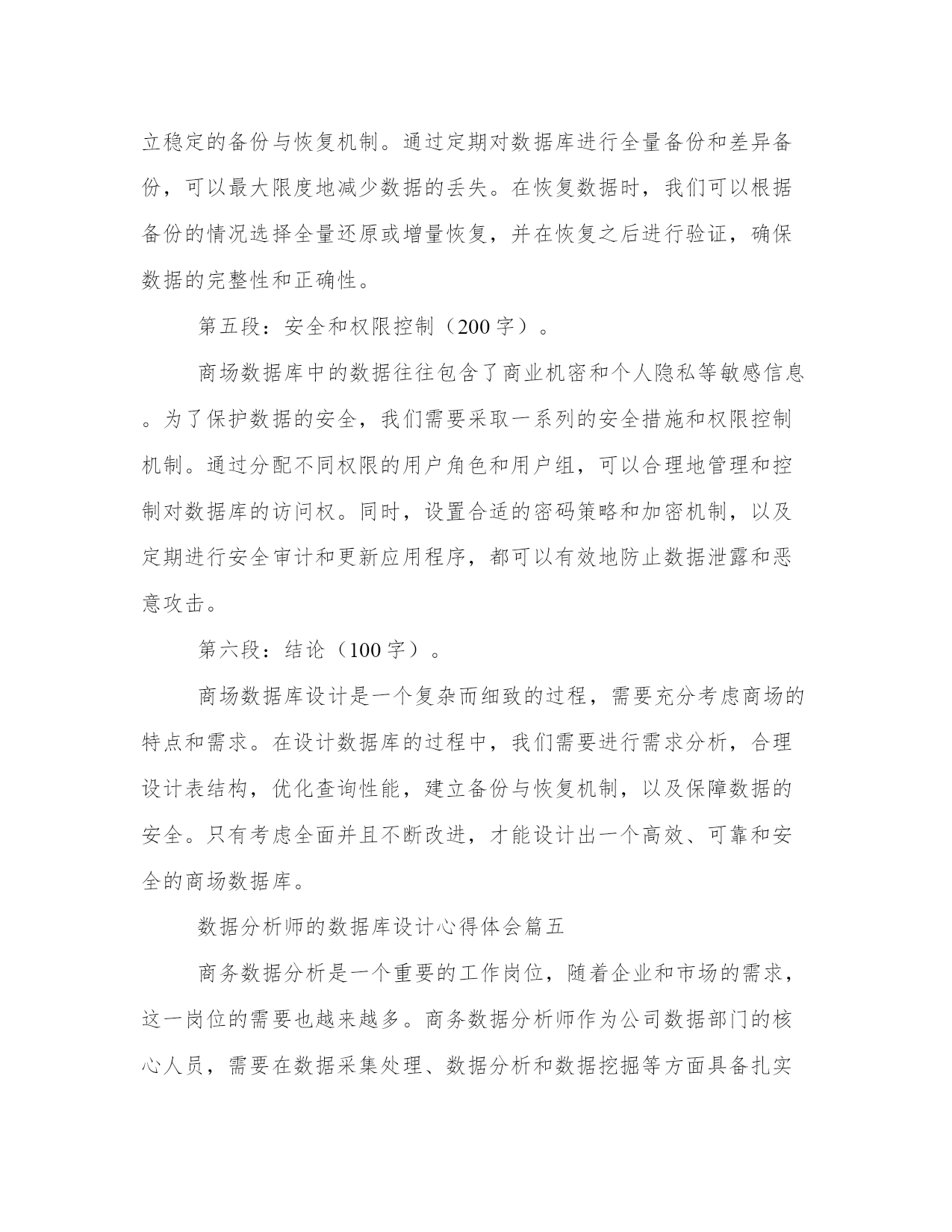 立稳定的备份与恢复机制。通过定期对数据库进行全量备份和差异备份，可以最大限度地减少数据的丢失。在恢复数据时，我们可以根据备份的情况选择全量还原或增量恢复，并在恢复之后进行验证，确保数据的完整性和正确性。

第五段：安全和权限控制（200字）。

商场数据库中的数据往往包含了商业机密和个人隐私等敏感信息。为了保护数据的安全，我们需要采取一系列的安全措施和权限控制机制。通过分配不同权限的用户角色和用户组，可以合理地管理和控制对数据库的访问权。同时，设置合适的密码策略和加密机制，以及定期进行安全审计和更新应用程序，都可以有效地防止数据泄露和恶意攻击。

第六段：结论（100字）。

商场数据库设计是一个复杂而细致的过程，需要充分考虑商场的特点和需求。在设计数据库的过程中，我们需要进行需求分析，合理设计表结构，优化查询性能，建立备份与恢复机制，以及保障数据的安全。只有考虑全面并且不断改进，才能设计出一个高效、可靠和安全的商场数据库。

数据分析师的数据库设计心得体会篇五

商务数据分析是一个重要的工作岗位，随着企业和市场的需求，这一岗位的需要也越来越多。商务数据分析师作为公司数据部门的核心人员，需要在数据采集处理、数据分析和数据挖掘等方面具备扎实